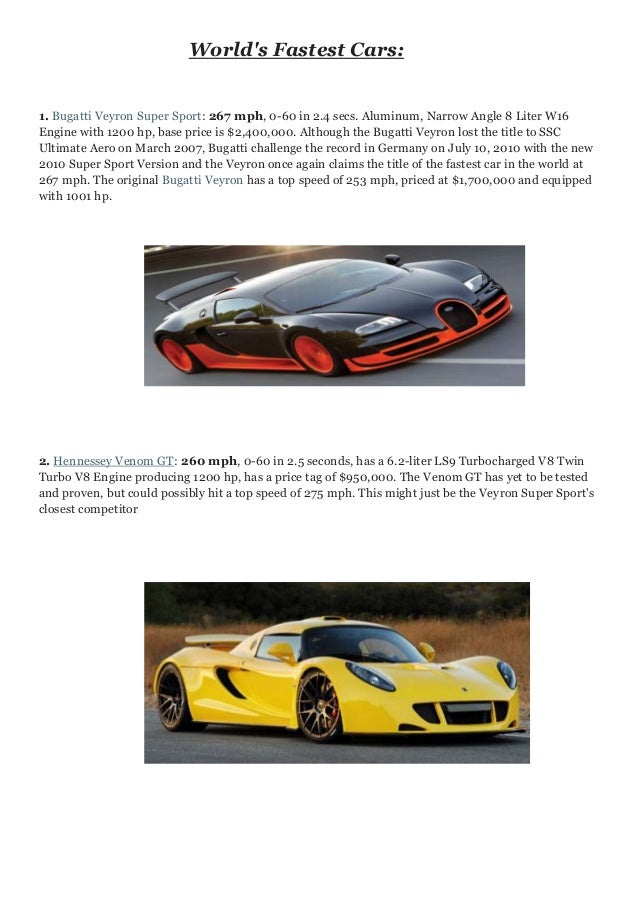 World's Fastest Cars:

1. Bugatti Veyron Super Sport: 267 mph, 0-60 in 2.4 secs. Aluminum, Narrow Angle 8 Liter W16 Engine with 1200 hp, base price is $2,400,000. Although the Bugatti Veyron lost the title to SSC Ultimate Aero on March 2007, Bugatti challenge the record in Germany on July 10, 2010 with the new 2010 Super Sport Version and the Veyron once again claims the title of the fastest car in the world at 267 mph. The original Bugatti Veyron has a top speed of 253 mph, priced at $1,700,000 and equipped with 1001 hp.

2. Hennessey Venom GT: 260 mph, 0-60 in 2.5 seconds, has a 6.2-liter LS9 Turbocharged V8 Twin Turbo V8 Engine producing 1200 hp, has a price tag of $950,000. The Venom GT has yet to be tested and proven, but could possibly hit a top speed of 275 mph. This might just be the Veyron Super Sport's closest competitor